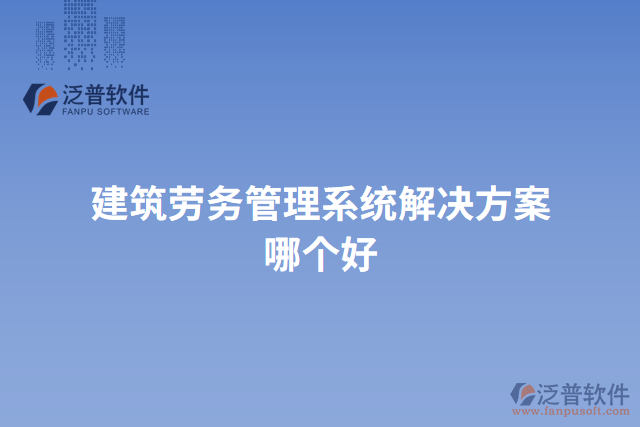 泛普软件
FANPU SOFTWARE

建筑劳务管理系统解决方案哪个好

泛普软件
www.fanpusoft.com